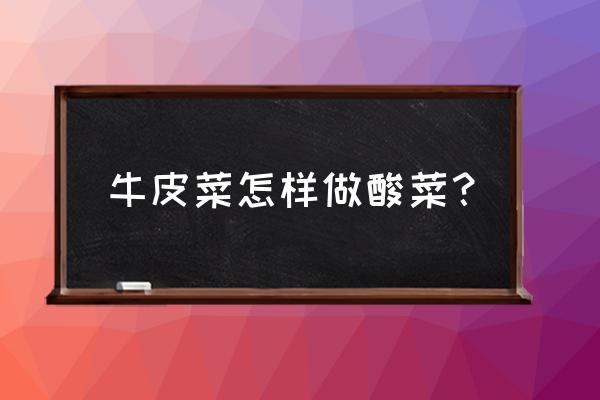 牛皮菜怎样做酸菜？